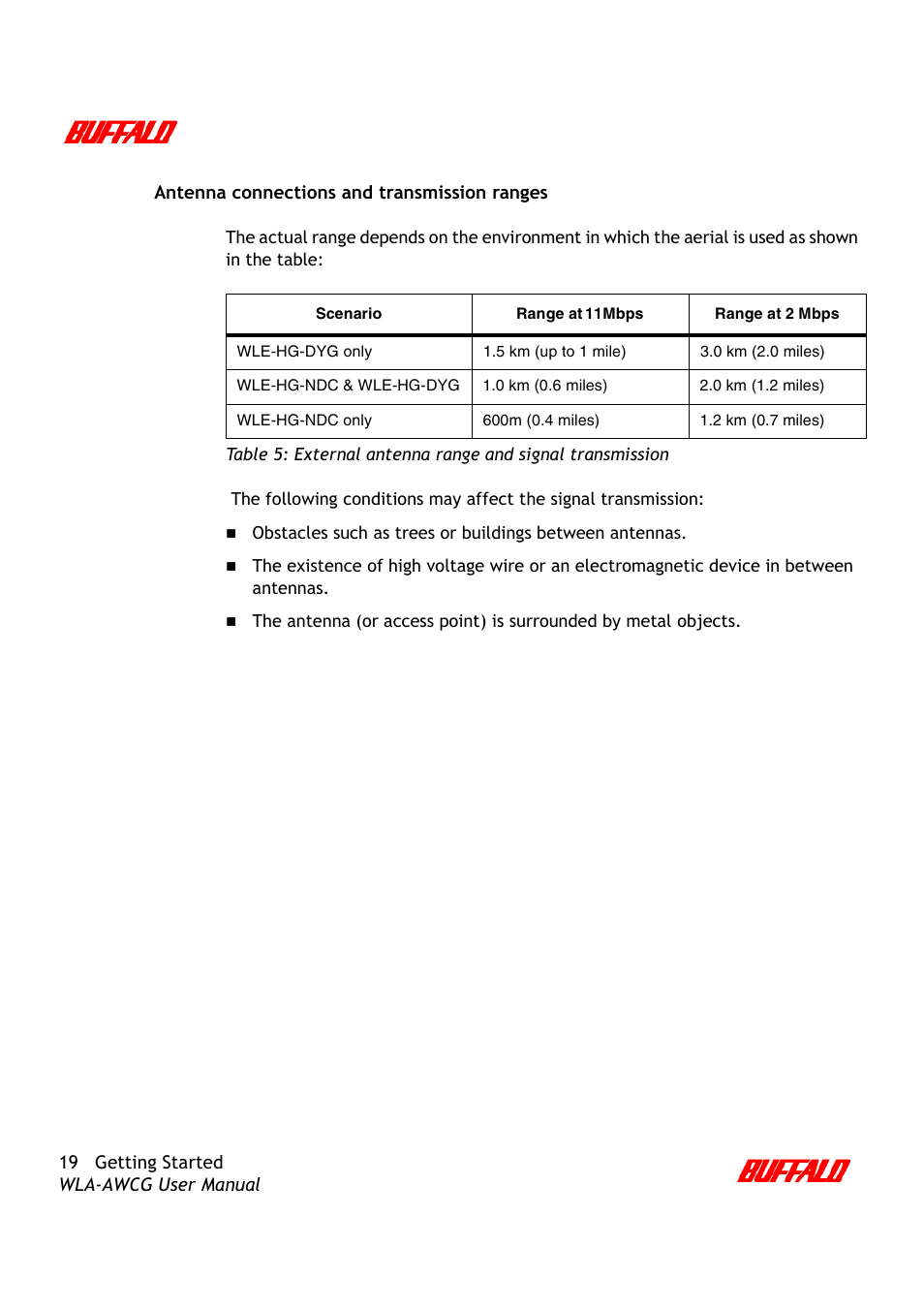 BUFFALO

Antenna connections and transmission ranges

The actual range depends on the environment in which the aerial is used as shown in the table:

| Scenario | Range at 11Mbps | Range at 2 Mbps |
|---|---|---|
| WLE-HG-DYG only | 1.5 km (up to 1 mile) | 3.0 km (2.0 miles) |
| WLE-HG-NDC & WLE-HG-DYG | 1.0 km (0.6 miles) | 2.0 km (1.2 miles) |
| WLE-HG-NDC only | 600m (0.4 miles) | 1.2 km (0.7 miles) |

Table 5: External antenna range and signal transmission

The following conditions may affect the signal transmission:

■ Obstacles such as trees or buildings between antennas.

■ The existence of high voltage wire or an electromagnetic device in between antennas.

■ The antenna (or access point) is surrounded by metal objects.

19 Getting Started
WLA-AWCG User Manual

BUFFALO